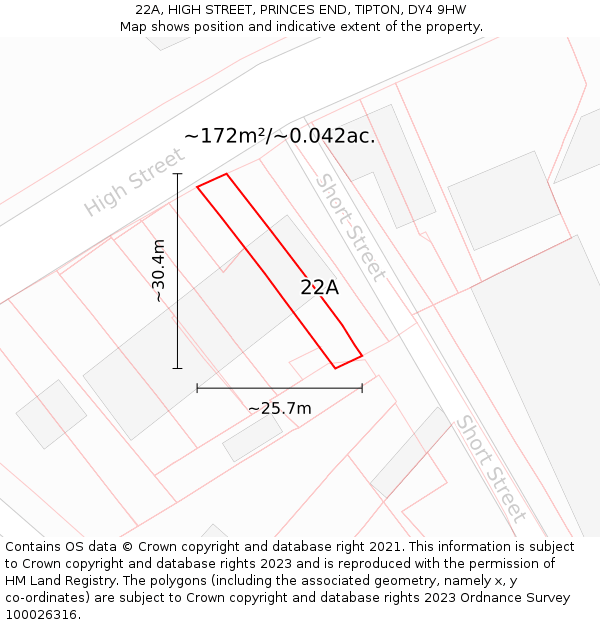 22A, HIGH STREET, PRINCES END, TIPTON, DY4 9HW
Map shows position and indicative extent of the property.

~172m²/~0.042ac.

High Street

Short Street

~30.4m

22A

~25.7m

Short Street

Contains OS data © Crown copyright and database right 2021. This information is subject to Crown copyright and database rights 2023 and is reproduced with the permission of HM Land Registry. The polygons (including the associated geometry, namely x, y co-ordinates) are subject to Crown copyright and database rights 2023 Ordnance Survey 100026316.